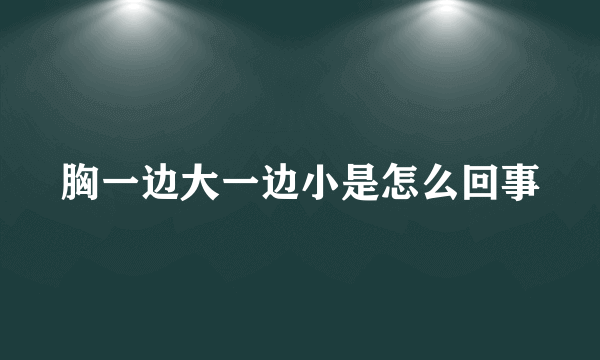 胸一边大一边小是怎么回事